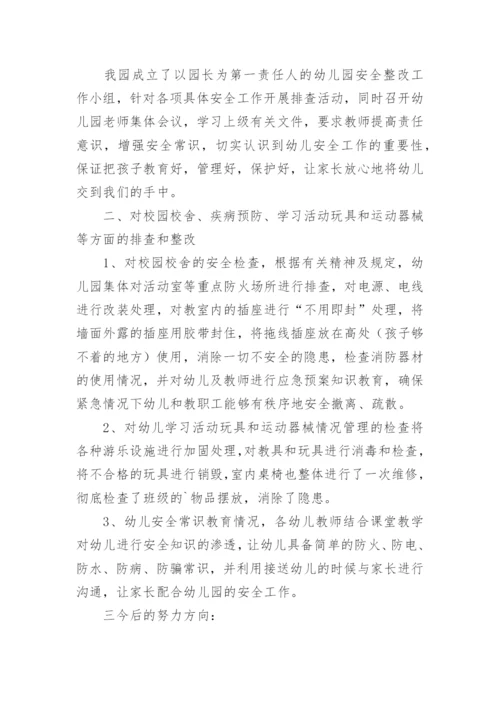 我园成立了以园长为第一责任人的幼儿园安全整改工作小组，针对各项具体安全工作开展排查活动，同时召开幼儿园老师集体会议，学习上级有关文件，要求教师提高责任意识，增强安全常识，切实认识到幼儿安全工作的重要性，保证把孩子教育好，管理好，保护好，让家长放心地将幼儿交到我们的手中。

二、对校园校舍、疾病预防、学习活动玩具和运动器械等方面的排查和整改

1、对校园校舍的安全检查，根据有关精神及规定，幼儿园集体对活动室等重点防火场所进行排查，对电源、电线进行改装处理，对教室内的插座进行“不用即封”处理，将墙面外露的插座用胶带封住，将拖线插座放在高处（孩子够不着的地方）使用，消除一切不安全的隐患，检查消防器材的使用情况，并对幼儿及教师进行应急预案知识教育，确保紧急情况下幼儿和教职工能够有秩序地安全撤离、疏散。

2、对幼儿学习活动玩具和运动器械情况管理的检查将各种游乐设施进行加固处理，对教具和玩具进行消毒和检查，将不合格的玩具进行销毁，室内桌椅也整体进行了一次维修，彻底检查了班级的`物品摆放，消除了隐患。

3、幼儿安全常识教育情况，各幼儿教师结合课堂教学对幼儿进行安全知识的渗透，让幼儿具备简单的防火、防电、防水、防病、防骗常识，并利用接送幼儿的时候与家长进行沟通，让家长配合幼儿园的安全工作。

三今后的努力方向：